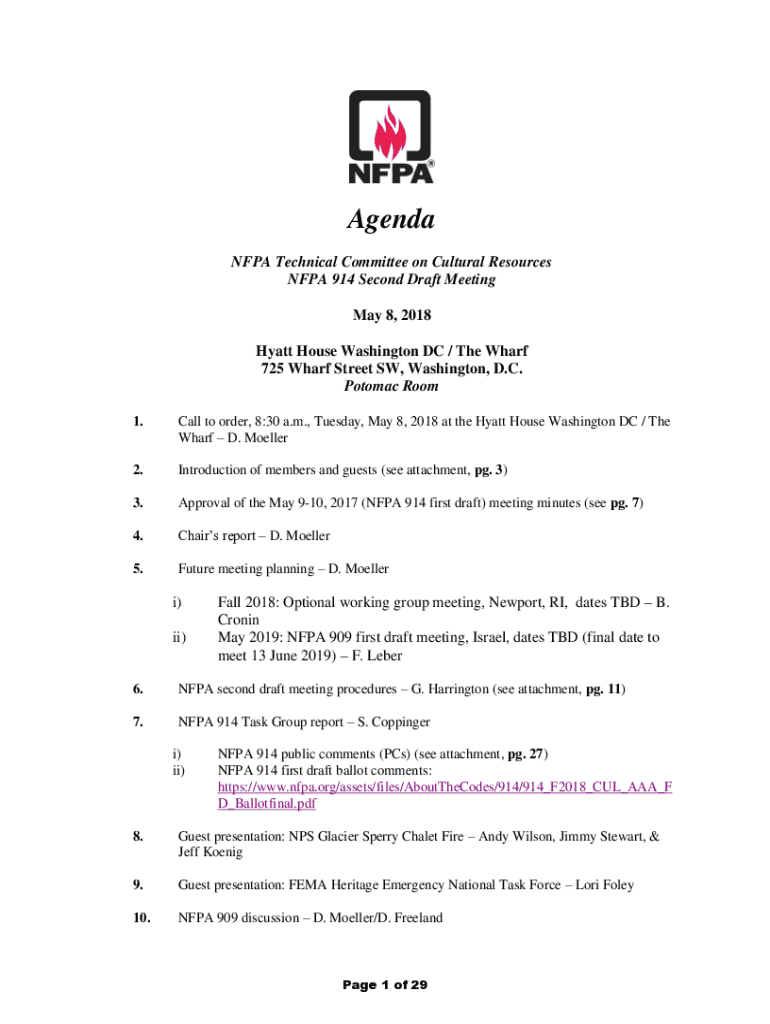 NFPA®

Agenda

NFPA Technical Committee on Cultural Resources
NFPA 914 Second Draft Meeting

May 8, 2018

Hyatt House Washington DC / The Wharf
725 Wharf Street SW, Washington, D.C.
Potomac Room

1. Call to order, 8:30 a.m., Tuesday, May 8, 2018 at the Hyatt House Washington DC / The Wharf – D. Moeller

2. Introduction of members and guests (see attachment, pg. 3)

3. Approval of the May 9-10, 2017 (NFPA 914 first draft) meeting minutes (see pg. 7)

4. Chair's report – D. Moeller

5. Future meeting planning – D. Moeller

i) Fall 2018: Optional working group meeting, Newport, RI, dates TBD – B. Cronin
ii) May 2019: NFPA 909 first draft meeting, Israel, dates TBD (final date to meet 13 June 2019) – F. Leber

6. NFPA second draft meeting procedures – G. Harrington (see attachment, pg. 11)

7. NFPA 914 Task Group report – S. Coppinger

i) NFPA 914 public comments (PCs) (see attachment, pg. 27)
ii) NFPA 914 first draft ballot comments: https://www.nfpa.org/assets/files/AboutTheCodes/914/914_F2018_CUL_AAA_FD_Ballotfinal.pdf

8. Guest presentation: NPS Glacier Sperry Chalet Fire – Andy Wilson, Jimmy Stewart, & Jeff Koenig

9. Guest presentation: FEMA Heritage Emergency National Task Force – Lori Foley

10. NFPA 909 discussion – D. Moeller/D. Freeland

Page 1 of 29